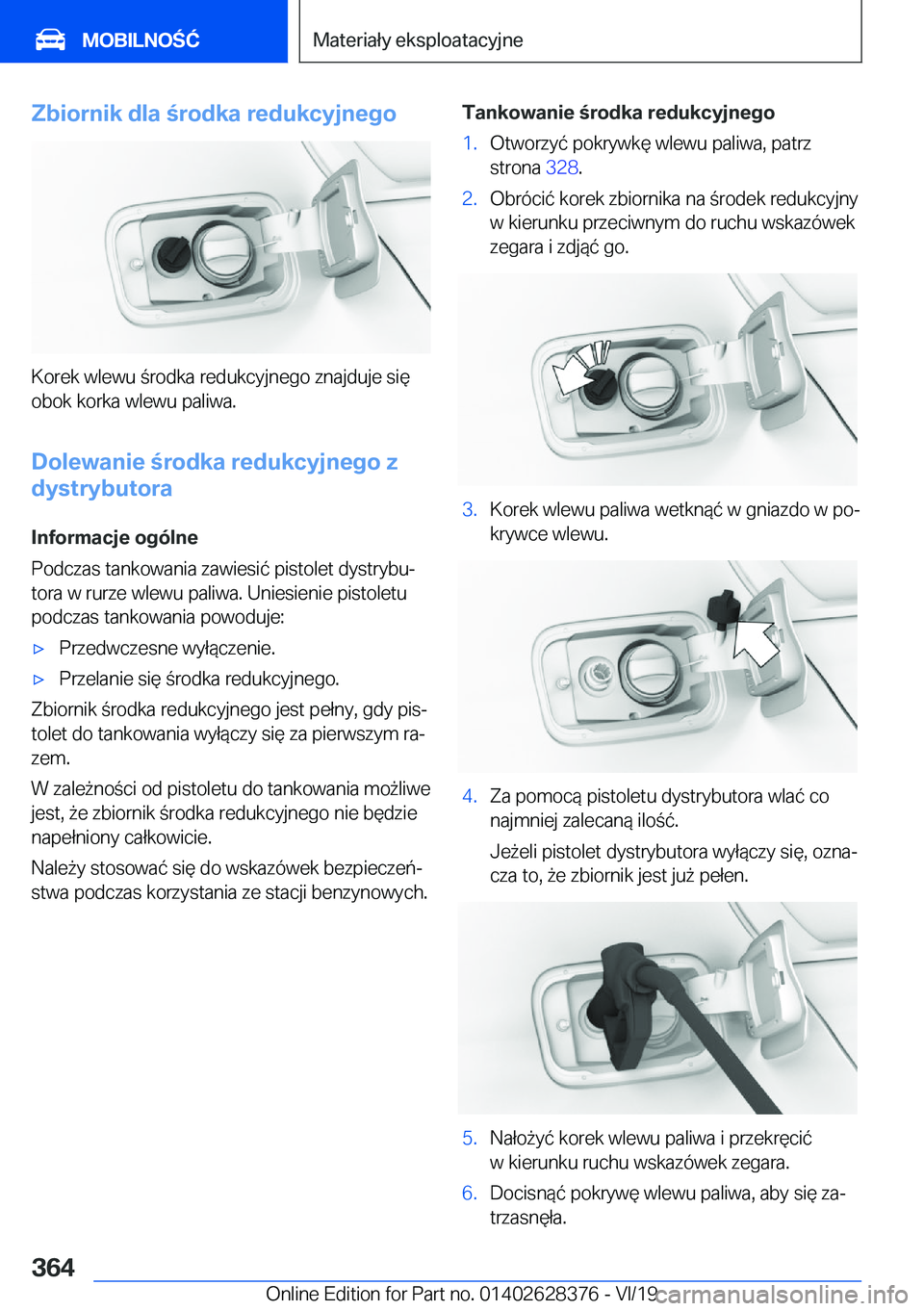 MOBILNOŚĆ

Materiały eksploatacyjne

Zbiornik dla środka redukcyjnego

Korek wlewu środka redukcyjnego znajduje się obok korka wlewu paliwa.

Dolewanie środka redukcyjnego z dystrybutora

Informacje ogólne

Podczas tankowania zawiesić pistolet dystrybutora w rurze wlewu paliwa. Uniesienie pistoletu podczas tankowania powoduje:

▷ Przedwczesne wyłączenie.

▷ Przelanie się środka redukcyjnego.

Zbiornik środka redukcyjnego jest pełny, gdy pistolet do tankowania wyłączy się za pierwszym razem.

W zależności od pistoletu do tankowania możliwe jest, że zbiornik środka redukcyjnego nie będzie napełniony całkowicie.

Należy stosować się do wskazówek bezpieczeństwa podczas korzystania ze stacji benzynowych.

Tankowanie środka redukcyjnego

1. Otworzyć pokrywkę wlewu paliwa, patrz strona 328.

2. Obrócić korek zbiornika na środek redukcyjny w kierunku przeciwnym do ruchu wskazówek zegara i zdjąć go.

3. Korek wlewu paliwa wetknąć w gniazdo w pokrywce wlewu.

4. Za pomocą pistoletu dystrybutora wlać co najmniej zalecaną ilość.

Jeżeli pistolet dystrybutora wyłączy się, oznacza to, że zbiornik jest już pełen.

5. Nałożyć korek wlewu paliwa i przekręcić w kierunku ruchu wskazówek zegara.

6. Docisnąć pokrywę wlewu paliwa, aby się zatrzasnęła.

364

Online Edition for Part no. 01402628376 - VI/19

carmanualsonline.info